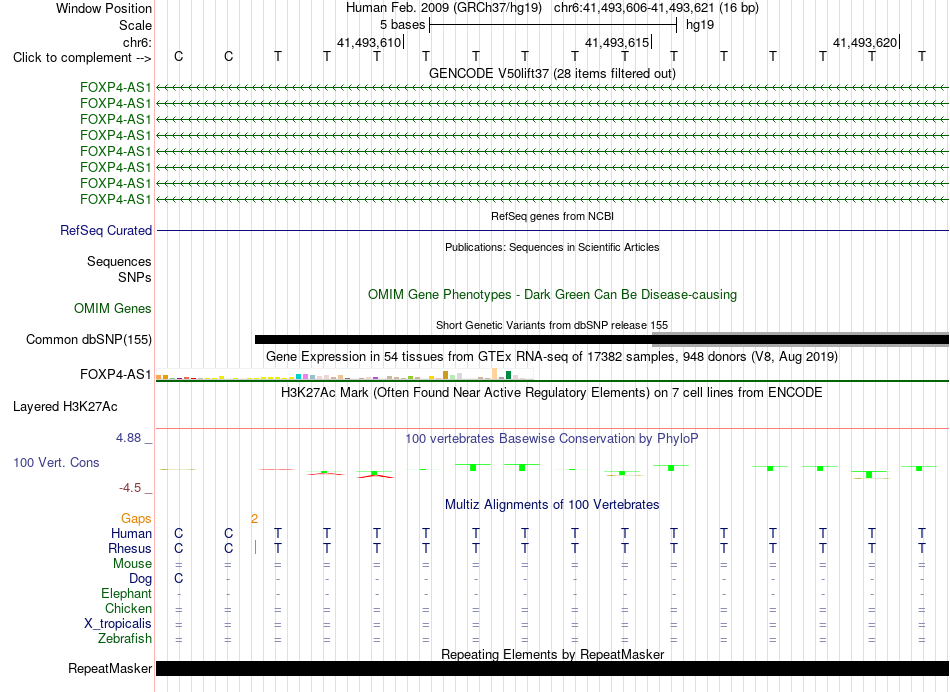 Window Position Human Feb. 2009 (GRCh37/hg19) chr6:41,493,606-41,493,621 (16 bp)
Scale 5 bases hg19
chr6: 41,493,610 41,493,615 41,493,620
Click to complement --> C C T T T T T T T T T T T T T T

GENCODE V50lift37 (28 items filtered out)
FOXP4-AS1
FOXP4-AS1
FOXP4-AS1
FOXP4-AS1
FOXP4-AS1
FOXP4-AS1
FOXP4-AS1
FOXP4-AS1

RefSeq genes from NCBI
RefSeq Curated

Publications: Sequences in Scientific Articles
Sequences
SNPs

OMIM Gene Phenotypes - Dark Green Can Be Disease-causing
OMIM Genes

Short Genetic Variants from dbSNP release 155
Common dbSNP(155)

Gene Expression in 54 tissues from GTEx RNA-seq of 17382 samples, 948 donors (V8, Aug 2019)
FOXP4-AS1

H3K27Ac Mark (Often Found Near Active Regulatory Elements) on 7 cell lines from ENCODE
Layered H3K27Ac

4.88 _ 100 vertebrates Basewise Conservation by PhyloP
100 Vert. Cons
-4.5 _

Multiz Alignments of 100 Vertebrates
Gaps 2
Human C C T T T T T T T T T T T T T T
Rhesus C C T T T T T T T T T T T T T T
Mouse = = = = = = = = = = = = = = = =
Dog C - - - - - - - - - - - - - - -
Elephant - - - - - - - - - - - - - - - -
Chicken = = = = = = = = = = = = = = = =
X_tropicalis = = = = = = = = = = = = = = = =
Zebrafish = = = = = = = = = = = = = = = =

Repeating Elements by RepeatMasker
RepeatMasker